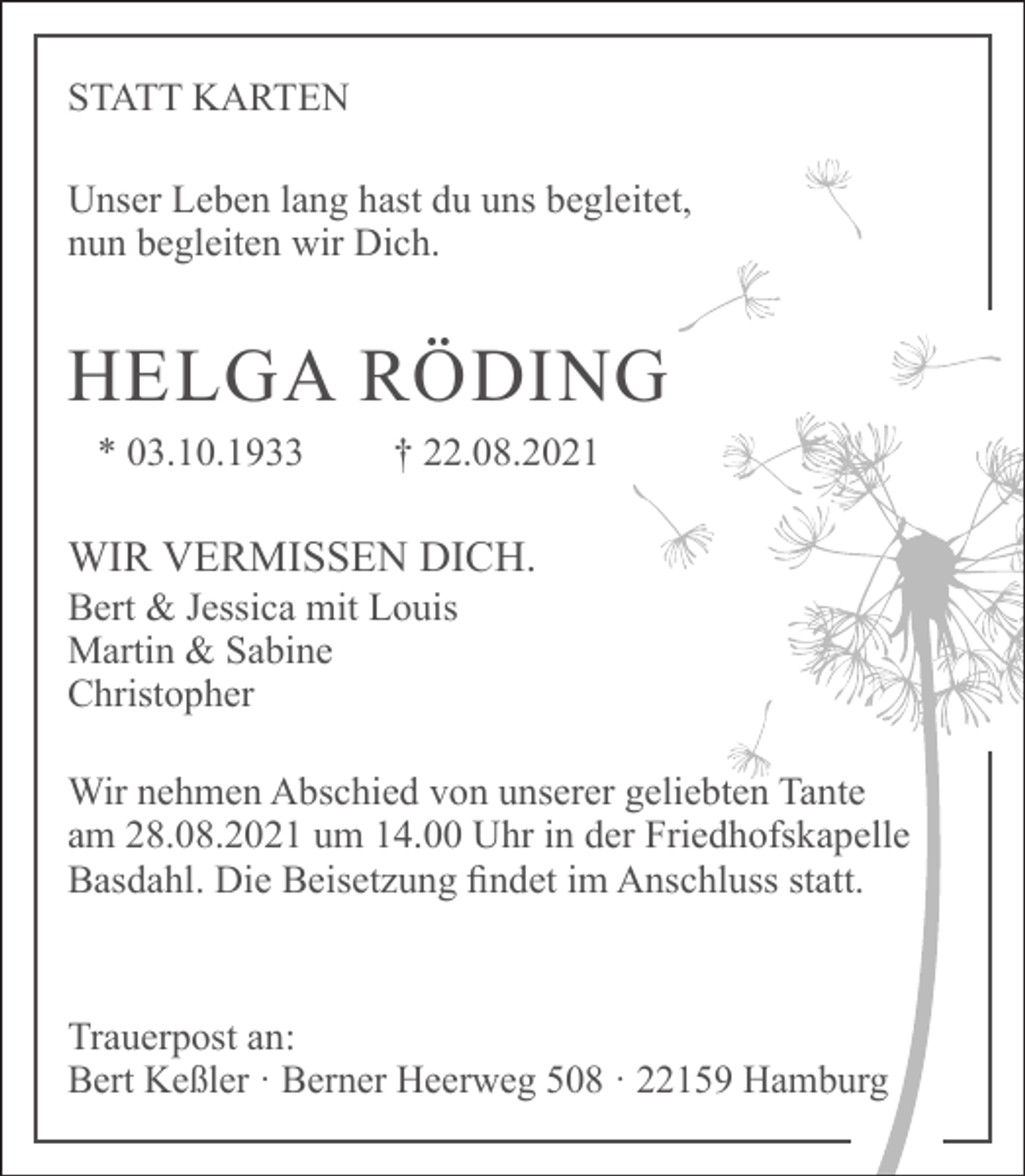 STATT KARTEN

Unser Leben lang hast du uns begleitet,
nun begleiten wir Dich.

HELGA RÖDING

* 03.10.1933 † 22.08.2021

WIR VERMISSEN DICH.
Bert & Jessica mit Louis
Martin & Sabine
Christopher

Wir nehmen Abschied von unserer geliebten Tante am 28.08.2021 um 14.00 Uhr in der Friedhofskapelle Basdahl. Die Beisetzung findet im Anschluss statt.

Trauerpost an:
Bert Keßler · Berner Heerweg 508 · 22159 Hamburg